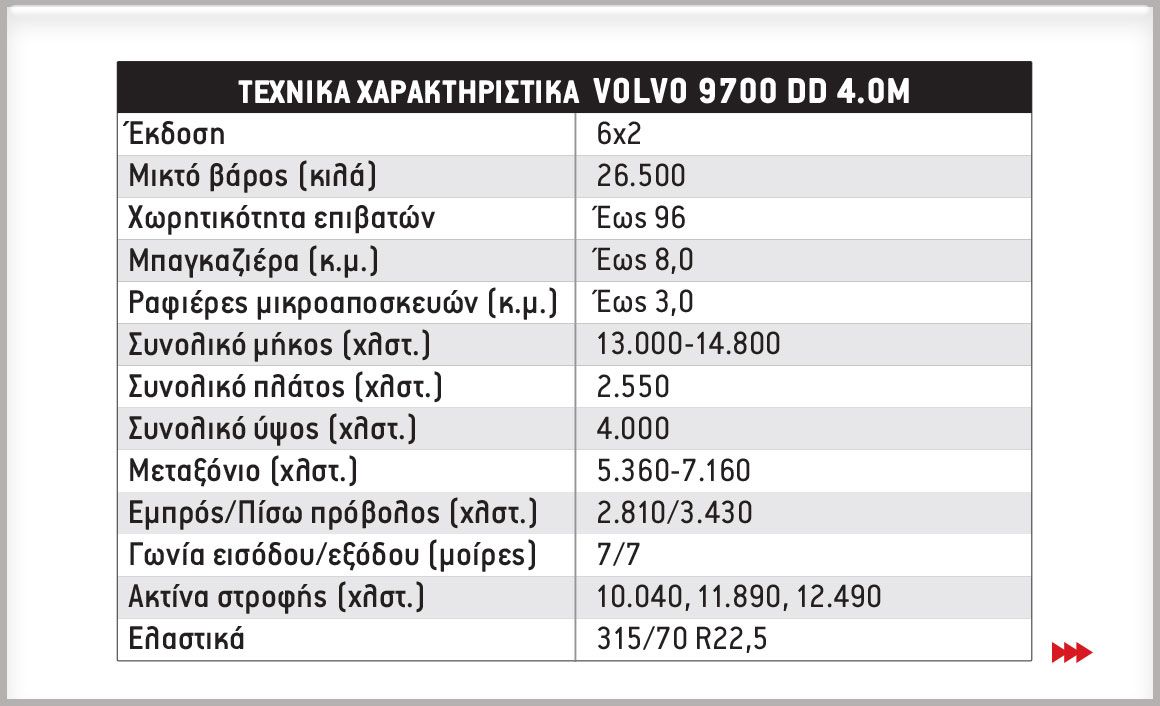 | ΤΕΧΝΙΚΑ ΧΑΡΑΚΤΗΡΙΣΤΙΚΑ VOLVO 9700 DD 4.0M | |
|---|---|
| Έκδοση | 6x2 |
| Μικτό βάρος (κιλά) | 26.500 |
| Χωρητικότητα επιβατών | Έως 96 |
| Μπαγκαζιέρα (κ.μ.) | Έως 8,0 |
| Ραφιέρες μικροαποσκευών (κ.μ.) | Έως 3,0 |
| Συνολικό μήκος (χλστ.) | 13.000-14.800 |
| Συνολικό πλάτος (χλστ.) | 2.550 |
| Συνολικό ύψος (χλστ.) | 4.000 |
| Μεταξόνιο (χλστ.) | 5.360-7.160 |
| Εμπρός/Πίσω πρόβολος (χλστ.) | 2.810/3.430 |
| Γωνία εισόδου/εξόδου (μοίρες) | 7/7 |
| Ακτίνα στροφής (χλστ.) | 10.040, 11.890, 12.490 |
| Ελαστικά | 315/70 R22,5 |